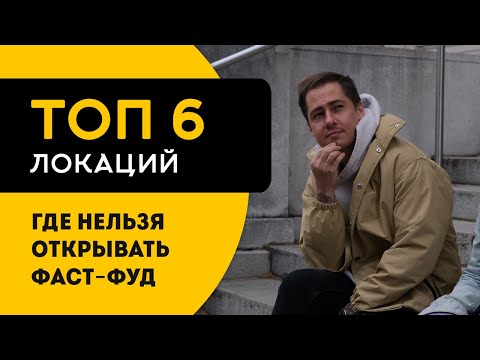 ТОП 6
ЛОКАЦИЙ

ГДЕ НЕЛЬЗЯ ОТКРЫВАТЬ ФАСТ-ФУД